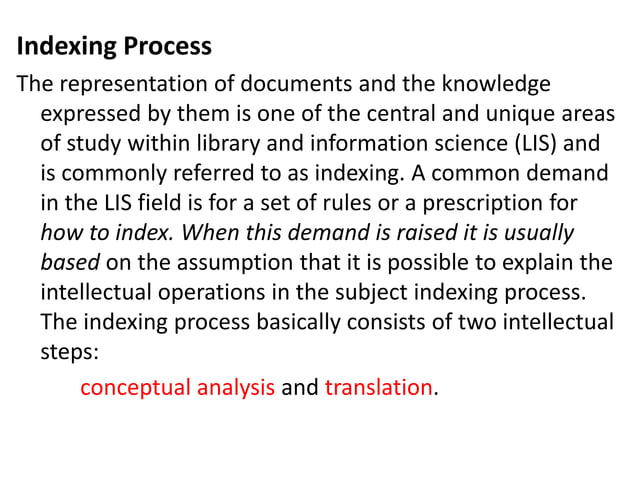 Indexing Process

The representation of documents and the knowledge expressed by them is one of the central and unique areas of study within library and information science (LIS) and is commonly referred to as indexing. A common demand in the LIS field is for a set of rules or a prescription for how to index. When this demand is raised it is usually based on the assumption that it is possible to explain the intellectual operations in the subject indexing process. The indexing process basically consists of two intellectual steps:

conceptual analysis and translation.